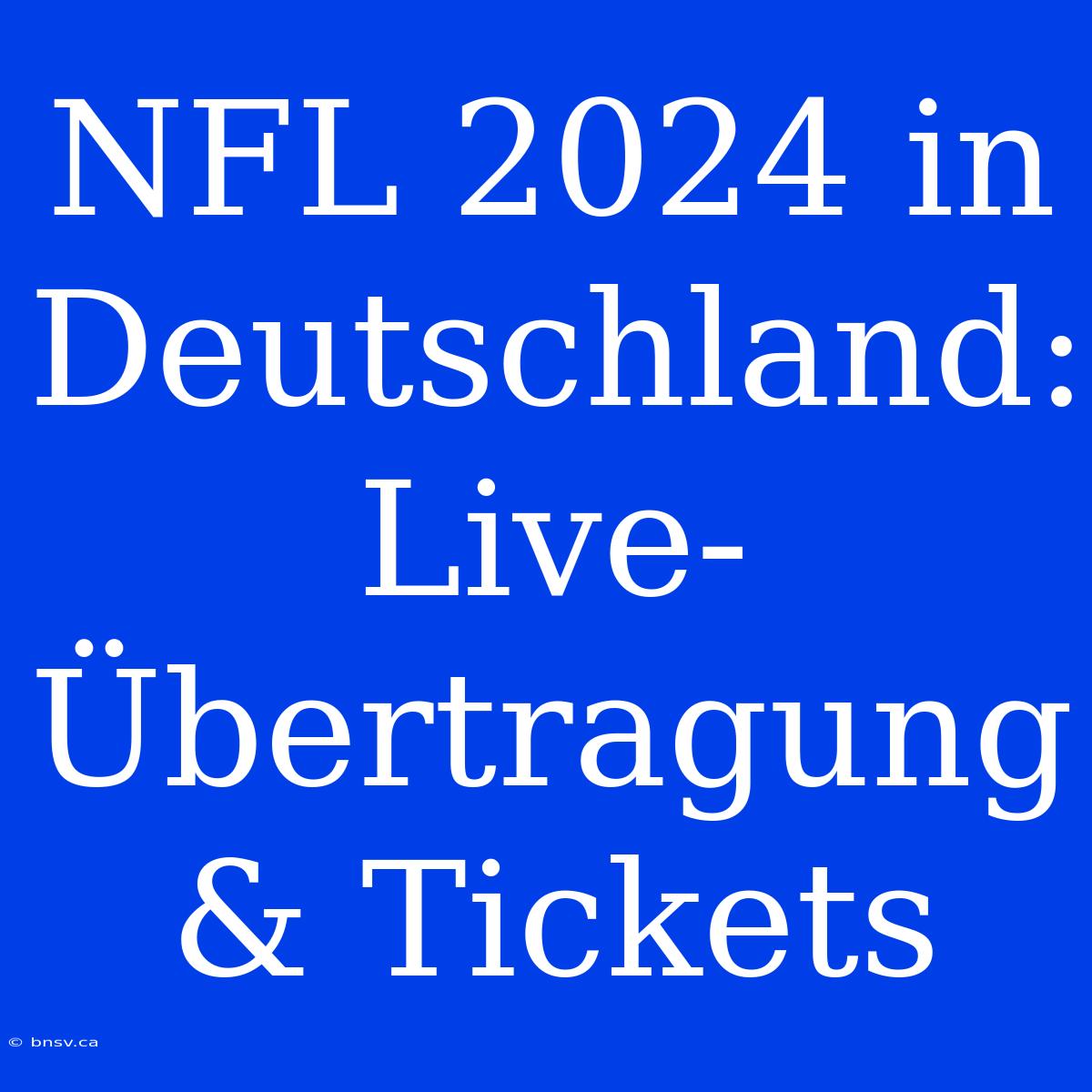 NFL 2024 in Deutschland: Live-Übertragung & Tickets

© bnsv.ca